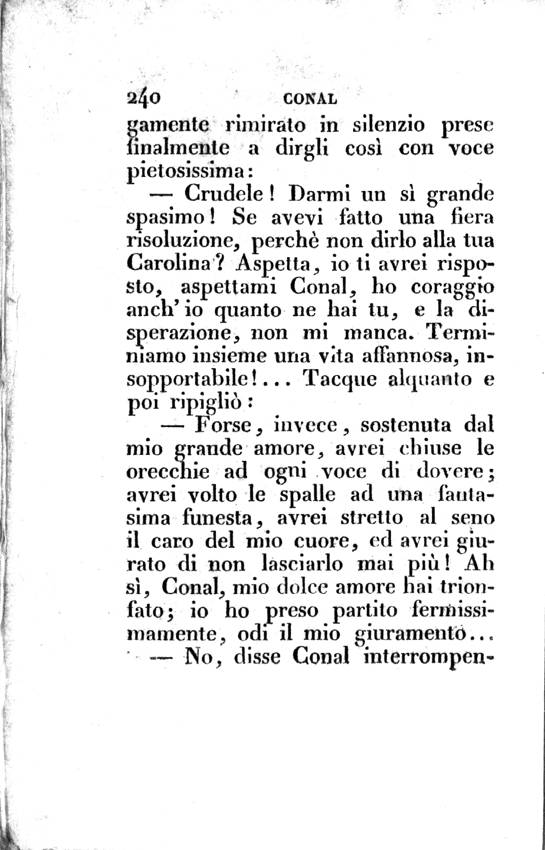 240 CONAL

gamente rimirato in silenzio prese finalmente a dirgli così con voce pietosissima:

— Crudele! Darmi un sì grande spasimo! Se avevi fatto una fiera risoluzione, perchè non dirlo alla tua Carolina? Aspetta, io ti avrei risposto, aspettami Conal, ho coraggio anch'io quanto ne hai tu, e la disperazione, non mi manca. Terminiamo insieme una vita affannosa, insopportabile!... Tacque alquanto e poi ripigliò:

— Forse, invece, sostenuta dal mio grande amore, avrei chiuse le orecchie ad ogni voce di dovere; avrei volto le spalle ad una fantasima funesta, avrei stretto al seno il caro del mio cuore, ed avrei giurato di non lasciarlo mai più! Ah sì, Conal, mio dolce amore hai trionfato; io ho preso partito fermissimamente, odi il mio giuramento...

— No, disse Conal interrompen-